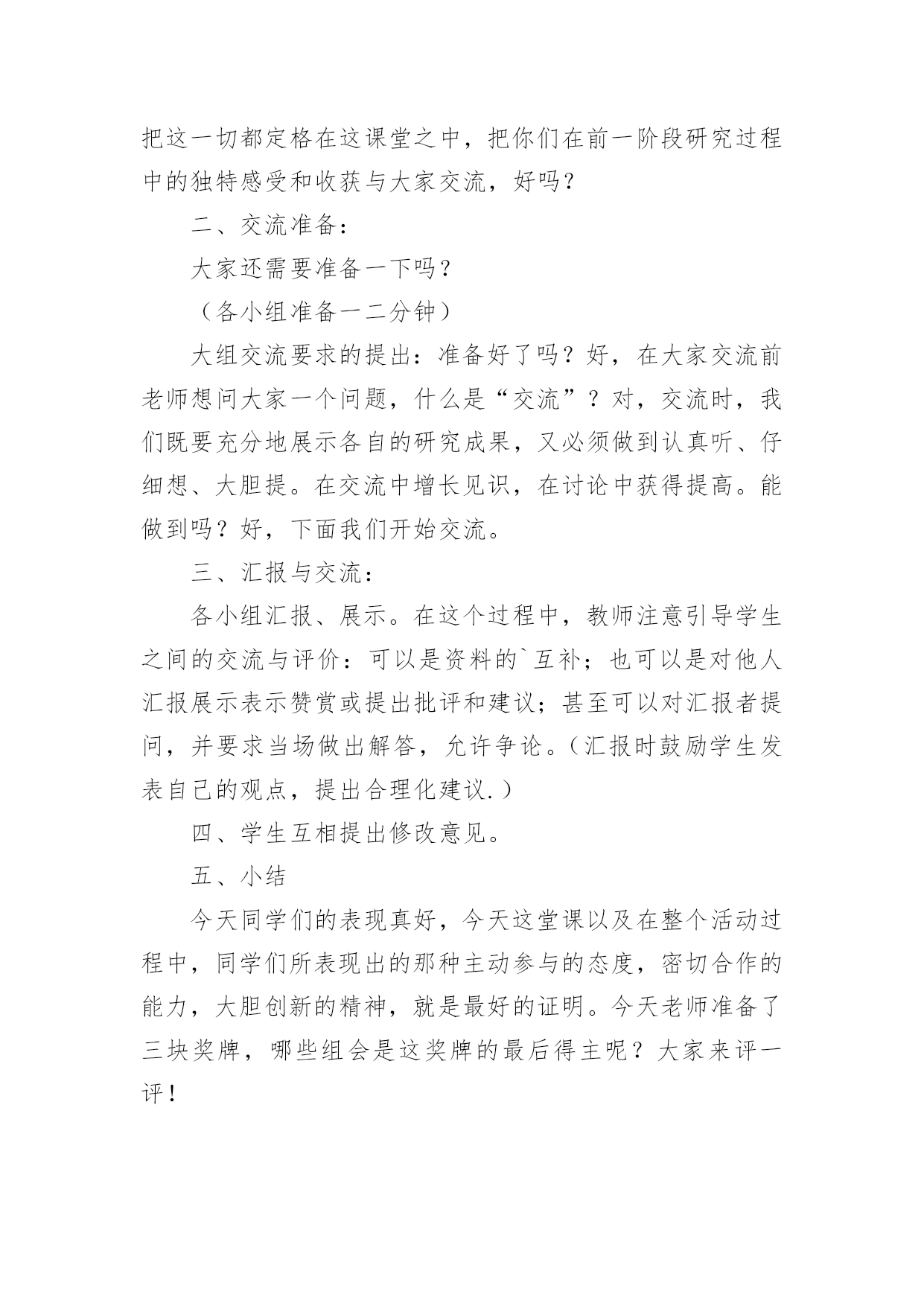 把这一切都定格在这课堂之中，把你们在前一阶段研究过程中的独特感受和收获与大家交流，好吗？

二、交流准备：

大家还需要准备一下吗？

（各小组准备一二分钟）

大组交流要求的提出：准备好了吗？好，在大家交流前老师想问大家一个问题，什么是“交流”？对，交流时，我们既要充分地展示各自的研究成果，又必须做到认真听、仔细想、大胆提。在交流中增长见识，在讨论中获得提高。能做到吗？好，下面我们开始交流。

三、汇报与交流：

各小组汇报、展示。在这个过程中，教师注意引导学生之间的交流与评价：可以是资料的`互补；也可以是对他人汇报展示表示赞赏或提出批评和建议；甚至可以对汇报者提问，并要求当场做出解答，允许争论。（汇报时鼓励学生发表自己的观点，提出合理化建议.）

四、学生互相提出修改意见。

五、小结

今天同学们的表现真好，今天这堂课以及在整个活动过程中，同学们所表现出的那种主动参与的态度，密切合作的能力，大胆创新的精神，就是最好的证明。今天老师准备了三块奖牌，哪些组会是这奖牌的最后得主呢？大家来评一评！